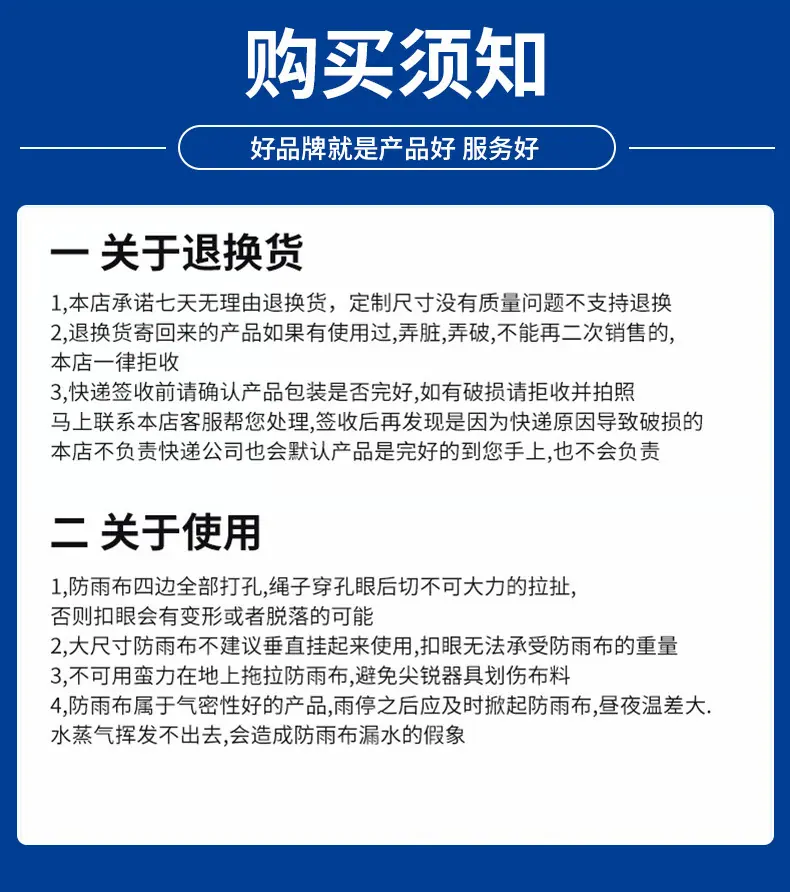 购买须知

好品牌就是产品好 服务好

一 关于退换货

1,本店承诺七天无理由退换货，定制尺寸没有质量问题不支持退换
2,退换货寄回来的产品如果有使用过,弄脏,弄破,不能再二次销售的,本店一律拒收
3,快递签收前请确认产品包装是否完好,如有破损请拒收并拍照马上联系本店客服帮您处理,签收后再发现是因为快递原因导致破损的本店不负责快递公司也会默认产品是完好的到您手上,也不会负责

二 关于使用

1,防雨布四边全部打孔,绳子穿孔眼后切不可大力的拉扯,否则扣眼会有变形或者脱落的可能
2,大尺寸防雨布不建议垂直挂起来使用,扣眼无法承受防雨布的重量
3,不可用蛮力在地上拖拉防雨布,避免尖锐器具划伤布料
4,防雨布属于气密性好的产品,雨停之后应及时掀起防雨布,昼夜温差大.水蒸气挥发不出去,会造成防雨布漏水的假象